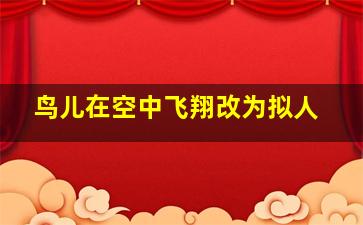 鸟儿在空中飞翔改为拟人